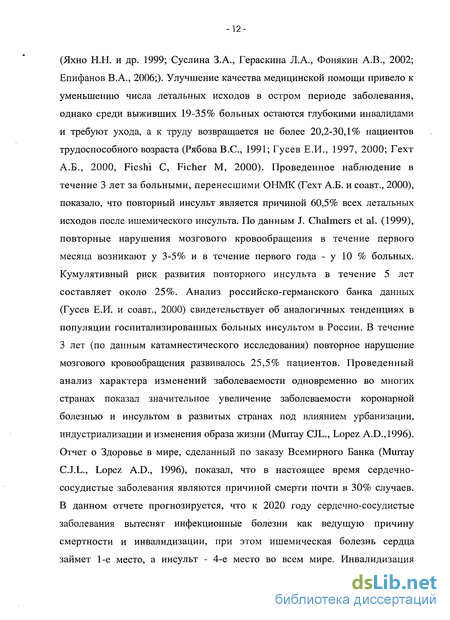 - 12 -

(Яхно Н.Н. и др. 1999; Суслина З.А., Гераскина Л.А., Фонякин А.В., 2002; Епифанов В.А., 2006;). Улучшение качества медицинской помощи привело к уменьшению числа летальных исходов в остром периоде заболевания, однако среди выживших 19-35% больных остаются глубокими инвалидами и требуют ухода, а к труду возвращается не более 20,2-30,1% пациентов трудоспособного возраста (Рябова В.С., 1991; Гусев Е.И., 1997, 2000; Гехт А.Б., 2000, Fieshi C, Ficher M, 2000). Проведенное наблюдение в течение 3 лет за больными, перенесшими ОНМК (Гехт А.Б. и соавт., 2000), показало, что повторный инсульт является причиной 60,5% всех летальных исходов после ишемического инсульта. По данным J. Chalmers et al. (1999), повторные нарушения мозгового кровообращения в течение первого месяца возникают у 3-5% и в течение первого года - у 10 % больных. Кумулятивный риск развития повторного инсульта в течение 5 лет составляет около 25%. Анализ российско-германского банка данных (Гусев Е.И. и соавт., 2000) свидетельствует об аналогичных тенденциях в популяции госпитализированных больных инсультом в России. В течение 3 лет (по данным катамнестического исследования) повторное нарушение мозгового кровообращения развивалось 25,5% пациентов. Проведенный анализ характера изменений заболеваемости одновременно во многих странах показал значительное увеличение заболеваемости коронарной болезнью и инсультом в развитых странах под влиянием урбанизации, индустриализации и изменения образа жизни (Murray CJL., Lopez A.D.,1996). Отчет о Здоровье в мире, сделанный по заказу Всемирного Банка (Murray C.J.L., Lopez A.D., 1996), показал, что в настоящее время сердечно-сосудистые заболевания являются причиной смерти почти в 30% случаев. В данном отчете прогнозируется, что к 2020 году сердечно-сосудистые заболевания вытеснят инфекционные болезни как ведущую причину смертности и инвалидизации, при этом ишемическая болезнь сердца займет 1-е место, а инсульт - 4-е место во всем мире. Инвалидизация

dsLib.net
библиотека диссертаций